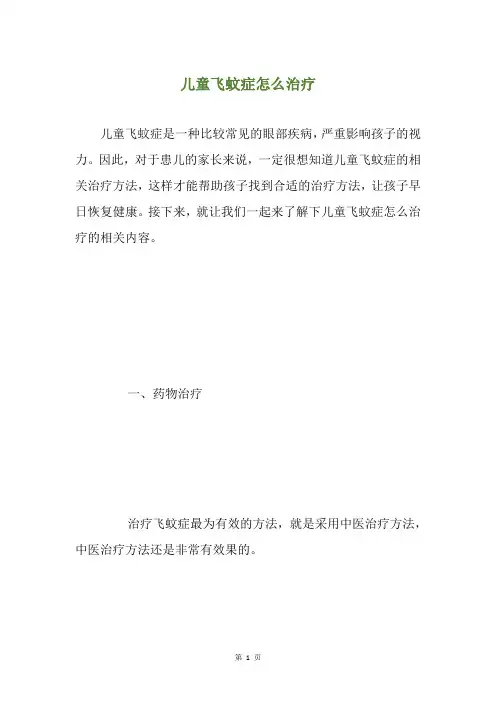 儿童飞蚊症怎么治疗

儿童飞蚊症是一种比较常见的眼部疾病，严重影响孩子的视力。因此，对于患儿的家长来说，一定很想知道儿童飞蚊症的相关治疗方法，这样才能帮助孩子找到合适的治疗方法，让孩子早日恢复健康。接下来，就让我们一起来了解下儿童飞蚊症怎么治疗的相关内容。

一、药物治疗

治疗飞蚊症最为有效的方法，就是采用中医治疗方法，中医治疗方法还是非常有效果的。

第 1 页